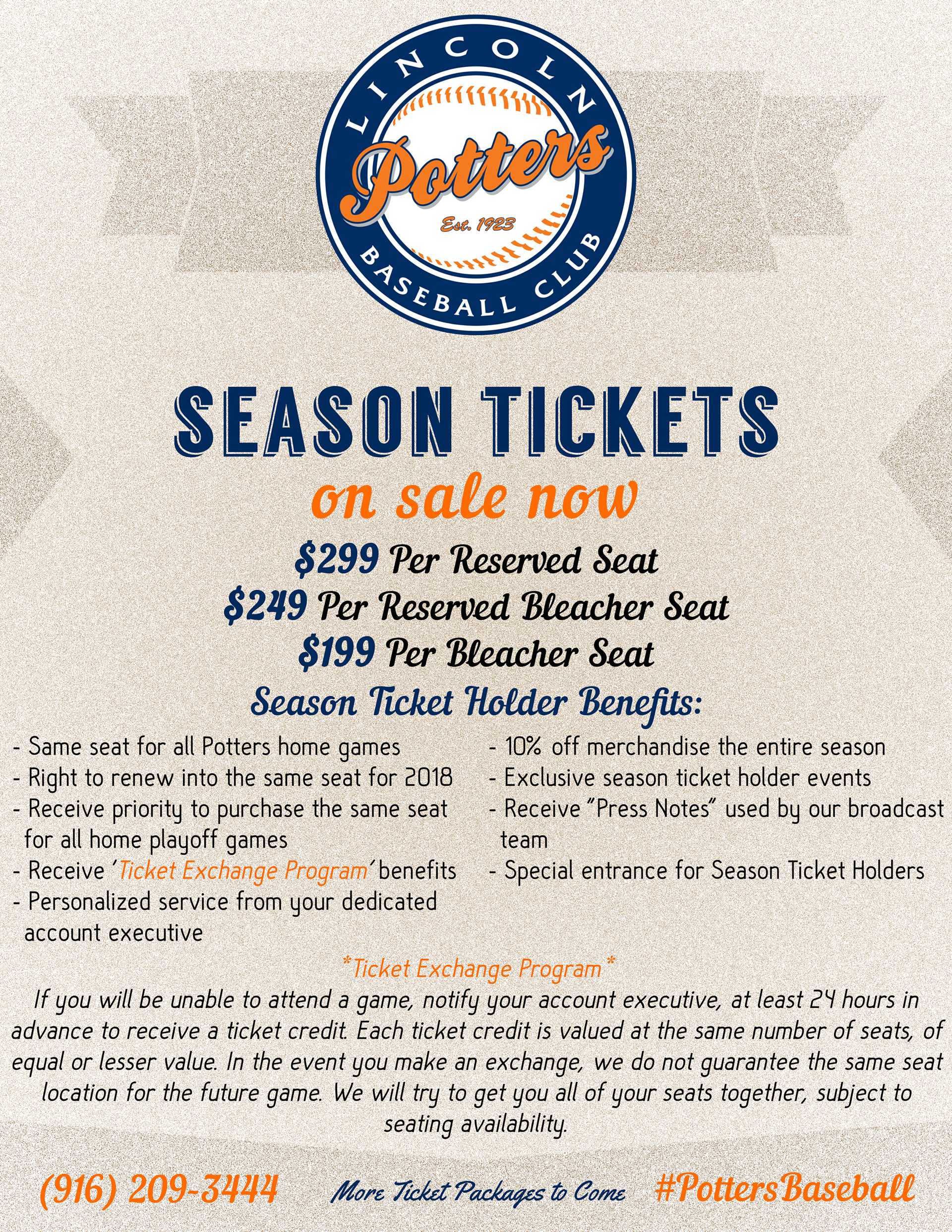 LINCOLN
Potters
Est. 1923
BASEBALL CLUB

SEASON TICKETS
on sale now

$299 Per Reserved Seat
$249 Per Reserved Bleacher Seat
$199 Per Bleacher Seat

Season Ticket Holder Benefits:

- Same seat for all Potters home games
- Right to renew into the same seat for 2018
- Receive priority to purchase the same seat for all home playoff games
- Receive 'Ticket Exchange Program' benefits
- Personalized service from your dedicated account executive

- 10% off merchandise the entire season
- Exclusive season ticket holder events
- Receive "Press Notes" used by our broadcast team
- Special entrance for Season Ticket Holders

*Ticket Exchange Program*

If you will be unable to attend a game, notify your account executive, at least 24 hours in advance to receive a ticket credit. Each ticket credit is valued at the same number of seats, of equal or lesser value. In the event you make an exchange, we do not guarantee the same seat location for the future game. We will try to get you all of your seats together, subject to seating availability.

(916) 209-3444 More Ticket Packages to Come #PottersBaseball